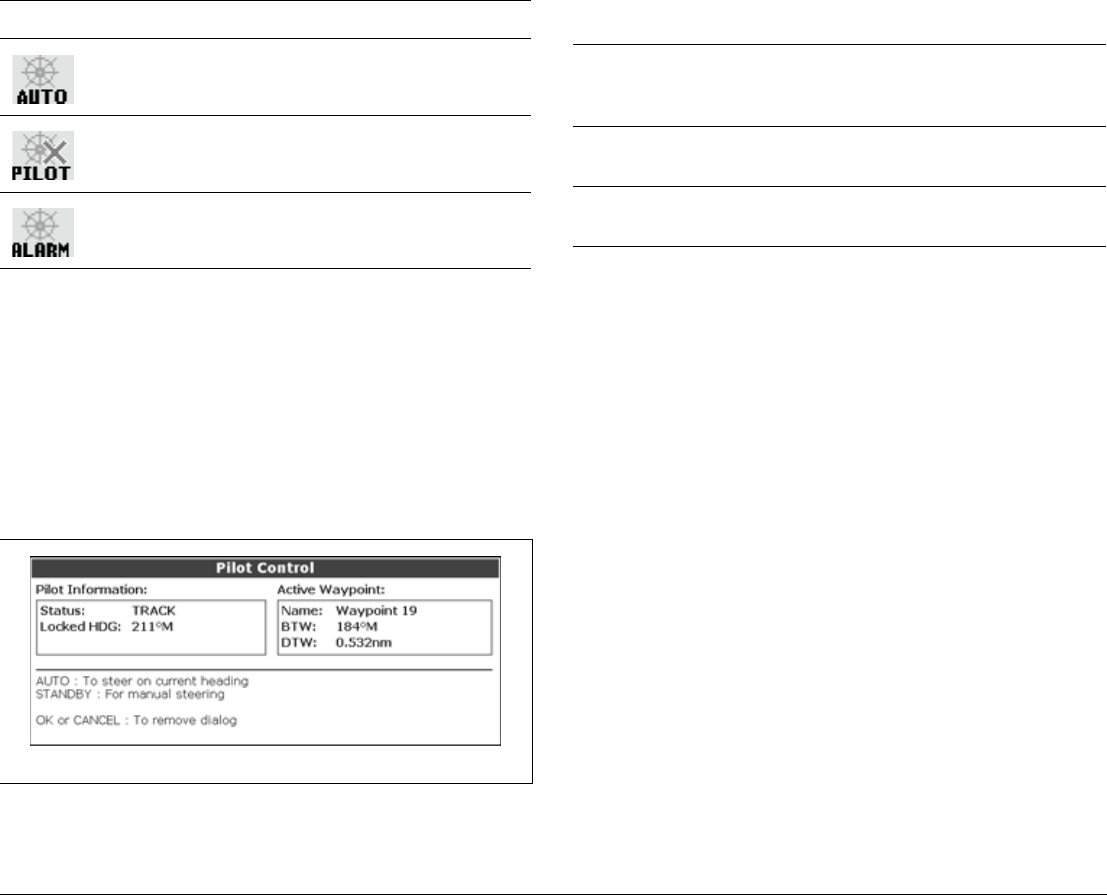 AUTO

PILOT

ALARM

Pilot Control

Pilot Information:

Status: TRACK
Locked HDG: 211°M

Active Waypoint:

Name: Waypoint 19
BTW: 184°M
DTW: 0.532nm

AUTO : To steer on current heading
STANDBY : For manual steering

OK or CANCEL : To remove dialog